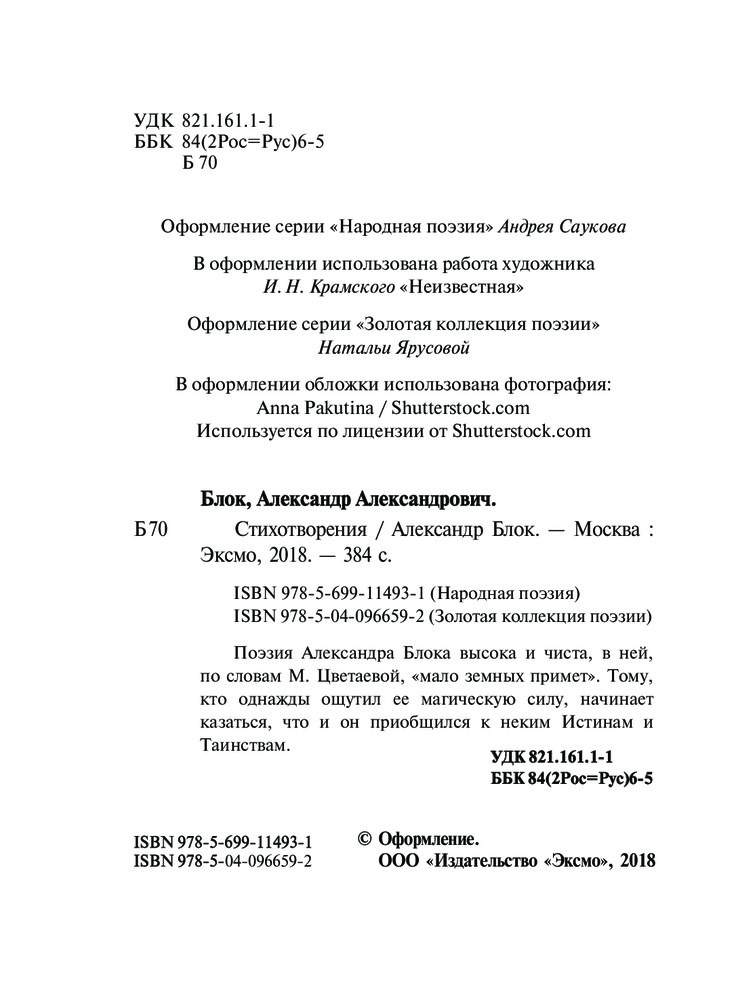 УДК 821.161.1-1
ББК 84(2Рос=Рус)6-5
Б 70

Оформление серии «Народная поэзия» Андрея Саукова

В оформлении использована работа художника И. Н. Крамского «Неизвестная»

Оформление серии «Золотая коллекция поэзии» Натальи Ярусовой

В оформлении обложки использована фотография: Anna Pakutina / Shutterstock.com
Используется по лицензии от Shutterstock.com

Блок, Александр Александрович.

Б 70 Стихотворения / Александр Блок. — Москва : Эксмо, 2018. — 384 с.

ISBN 978-5-699-11493-1 (Народная поэзия)
ISBN 978-5-04-096659-2 (Золотая коллекция поэзии)

Поэзия Александра Блока высока и чиста, в ней, по словам М. Цветаевой, «мало земных примет». Тому, кто однажды ощутил ее магическую силу, начинает казаться, что и он приобщился к неким Истинам и Таинствам.

УДК 821.161.1-1
ББК 84(2Рос=Рус)6-5

ISBN 978-5-699-11493-1
ISBN 978-5-04-096659-2

© Оформление.
ООО «Издательство «Эксмо», 2018